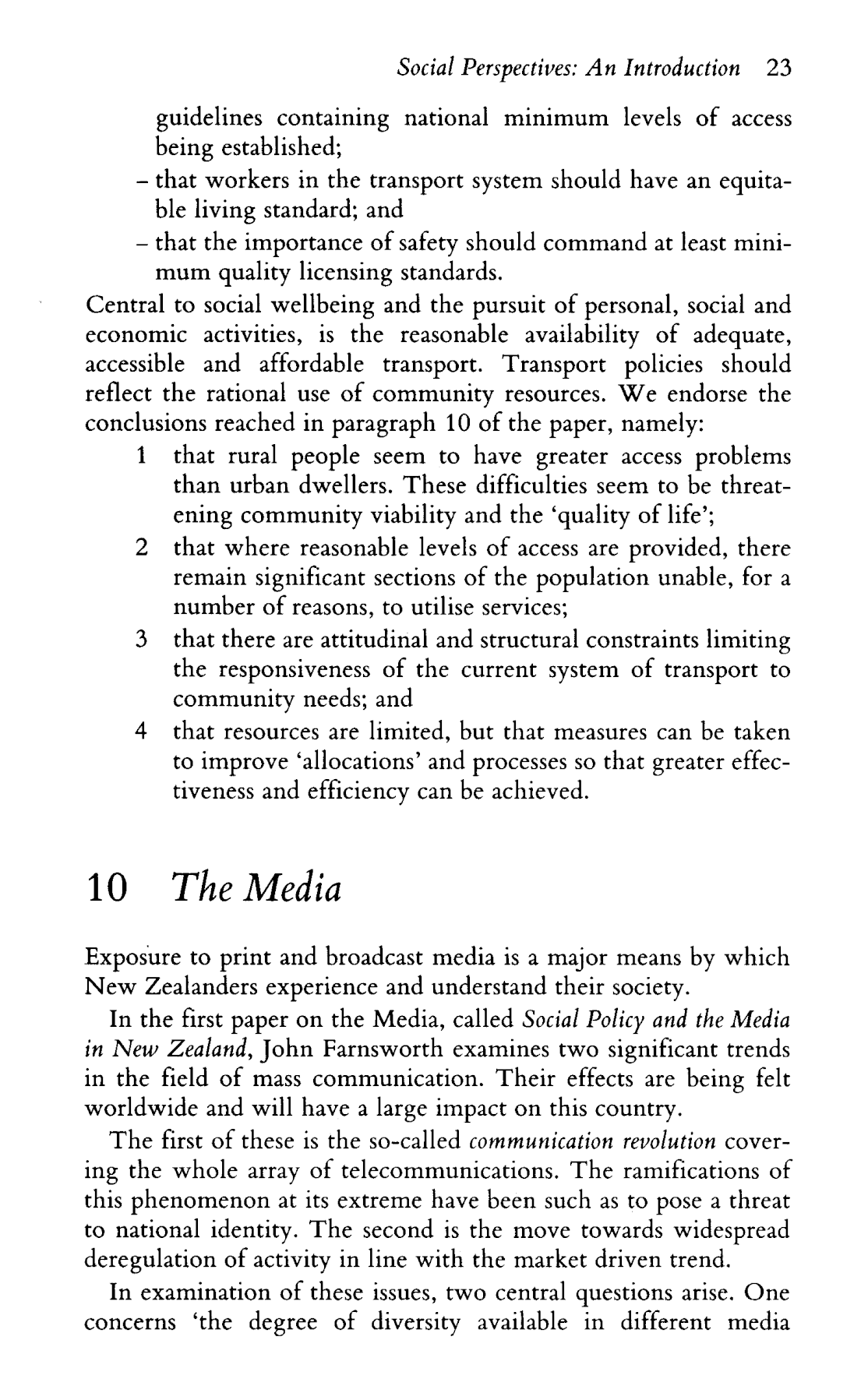 Social Perspectives: An Introduction 23

guidelines containing national minimum levels of access being established;
– that workers in the transport system should have an equitable living standard; and
– that the importance of safety should command at least minimum quality licensing standards.

Central to social wellbeing and the pursuit of personal, social and economic activities, is the reasonable availability of adequate, accessible and affordable transport. Transport policies should reflect the rational use of community resources. We endorse the conclusions reached in paragraph 10 of the paper, namely:

1 that rural people seem to have greater access problems than urban dwellers. These difficulties seem to be threatening community viability and the 'quality of life';
2 that where reasonable levels of access are provided, there remain significant sections of the population unable, for a number of reasons, to utilise services;
3 that there are attitudinal and structural constraints limiting the responsiveness of the current system of transport to community needs; and
4 that resources are limited, but that measures can be taken to improve 'allocations' and processes so that greater effectiveness and efficiency can be achieved.

10 The Media

Exposure to print and broadcast media is a major means by which New Zealanders experience and understand their society.

In the first paper on the Media, called Social Policy and the Media in New Zealand, John Farnsworth examines two significant trends in the field of mass communication. Their effects are being felt worldwide and will have a large impact on this country.

The first of these is the so-called communication revolution covering the whole array of telecommunications. The ramifications of this phenomenon at its extreme have been such as to pose a threat to national identity. The second is the move towards widespread deregulation of activity in line with the market driven trend.

In examination of these issues, two central questions arise. One concerns 'the degree of diversity available in different media